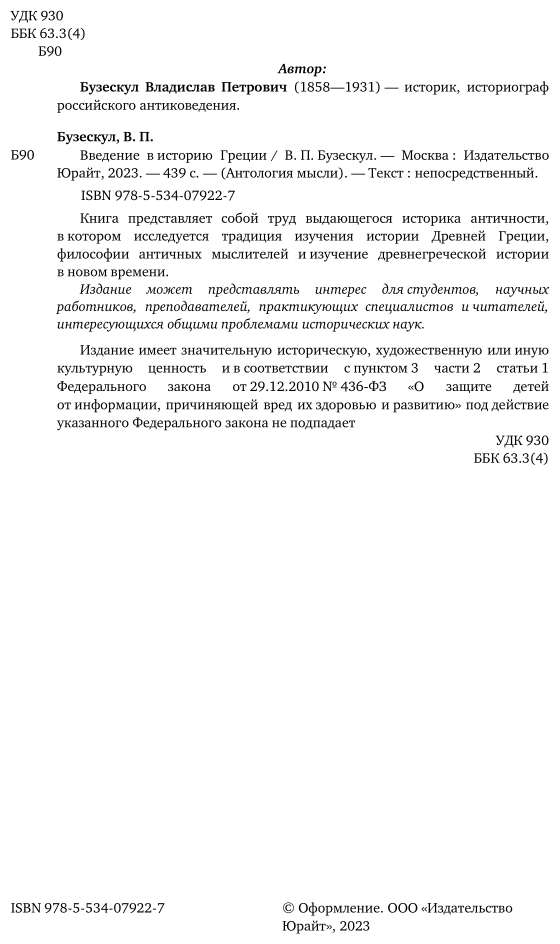 УДК 930
ББК 63.3(4)
Б90

Автор:

Бузескул Владислав Петрович (1858—1931) — историк, историограф российского антиковедения.

Бузескул, В. П.

Б90 Введение в историю Греции / В. П. Бузескул. — Москва : Издательство Юрайт, 2023. — 439 с. — (Антология мысли). — Текст : непосредственный.

ISBN 978-5-534-07922-7

Книга представляет собой труд выдающегося историка античности, в котором исследуется традиция изучения истории Древней Греции, философии античных мыслителей и изучение древнегреческой истории в новом времени.

Издание может представлять интерес для студентов, научных работников, преподавателей, практикующих специалистов и читателей, интересующихся общими проблемами исторических наук.

Издание имеет значительную историческую, художественную или иную культурную ценность и в соответствии с пунктом 3 части 2 статьи 1 Федерального закона от 29.12.2010 № 436-ФЗ «О защите детей от информации, причиняющей вред их здоровью и развитию» под действие указанного Федерального закона не подпадает

УДК 930
ББК 63.3(4)

ISBN 978-5-534-07922-7

© Оформление. ООО «Издательство Юрайт», 2023